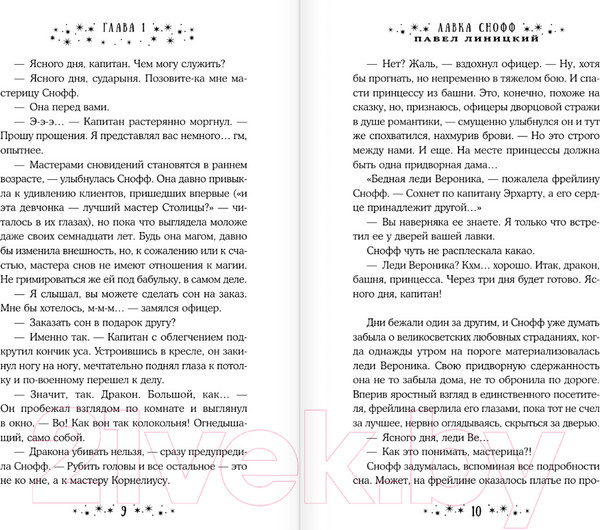 ГЛАВА 1

— Ясного дня, капитан. Чем могу служить?

— Ясного дня, сударыня. Позовите-ка мне мастерицу Снофф.

— Она перед вами.

— Э-э-э… — Капитан растерянно моргнул. — Прошу прощения. Я представлял вас немного… гм, опытнее.

— Мастерами сновидений становятся в раннем возрасте, — улыбнулась Снофф. Она давно привыкла к удивлению клиентов, пришедших впервые («и эта девчонка — лучший мастер Столицы?» — читалось в их глазах), но пока что выглядела моложе даже своих семнадцати лет. Будь она магом, давно бы изменила внешность, но, к сожалению или к счастью, мастера снов не имеют отношения к магии. Не гримироваться же ей под бабульку, в самом деле.

— Я слышал, вы можете сделать сон на заказ. Мне бы хотелось, м-м-м… — замялся офицер.

— Заказать сон в подарок другу?

— Именно так. — Капитан с облегчением подкрутил кончик уса. Устроившись в кресле, он закинул ногу на ногу, мечтательно поднял глаза к потолку и по-военному перешел к делу.

— Значит, так. Дракон. Большой, как… — Он пробежал взглядом по комнате и выглянул в окно. — Во! Как вон так колокольня! Огнедышащий, само собой.

— Дракона убивать нельзя, — сразу предупредила Снофф. — Рубить головы и все остальное — это не ко мне, а к мастеру Корнелиусу.

9

ЛАВКА СНОФФ
ПАВЕЛ ЛИНИЦКИЙ

— Нет? Жаль, — вздохнул офицер. — Ну, хотя бы прогнать, но непременно в тяжелом бою. И спасти принцессу из башни. Это, конечно, похоже на сказку, но, признаюсь, офицеры дворцовой стражи в душе романтики, — смущенно улыбнулся он и тут же спохватился, нахмурив брови. — Но это строго между нами. И еще. На месте принцессы должна быть одна придворная дама…

«Бедная леди Вероника, — пожалела фрейлину Снофф. — Сохнет по капитану Эрхарту, а его сердце принадлежит другой…»

— Вы наверняка ее знаете. Я только что встретил ее у дверей вашей лавки.

Снофф чуть не расплескала какао.

— Леди Вероника? Кхм… хорошо. Итак, дракон, башня, принцесса. Через три дня будет готово. Ясного дня, капитан!

Дни бежали один за другим, и Снофф уже думать забыла о великосветских любовных страданиях, когда однажды утром на пороге материализовалась леди Вероника. Свою придворную сдержанность она не то забыла дома, не то обронила по дороге. Вперив яростный взгляд в единственного посетителя, фрейлина сверлила его глазами, пока тот не счел за лучшее, нервно оглядываясь, скрыться за дверью.

— Ясного дня, леди Ве…

— Как это понимать, мастерица?!

Снофф задумалась, вспоминая все подробности сна. Может, на фрейлине оказалось платье по про-

10

21vek.by